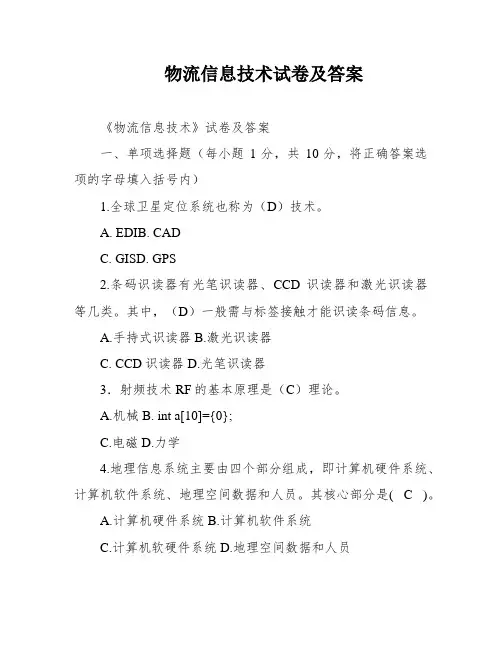 物流信息技术试卷及答案

《物流信息技术》试卷及答案

一、单项选择题（每小题 1 分，共 10 分，将正确答案选项的字母填入括号内）

1.全球卫星定位系统也称为（D）技术。

A. EDIB. CAD

C. GISD. GPS

2.条码识读器有光笔识读器、CCD 识读器和激光识读器等几类。其中，（D）一般需与标签接触才能识读条码信息。

A.手持式识读器 B.激光识读器

C. CCD 识读器 D.光笔识读器

3．射频技术 RF 的基本原理是（C）理论。

A.机械 B. int a[10]={0};

C.电磁 D.力学

4.地理信息系统主要由四个部分组成，即计算机硬件系统、计算机软件系统、地理空间数据和人员。其核心部分是( C )。

A.计算机硬件系统 B.计算机软件系统

C.计算机软硬件系统 D.地理空间数据和人员